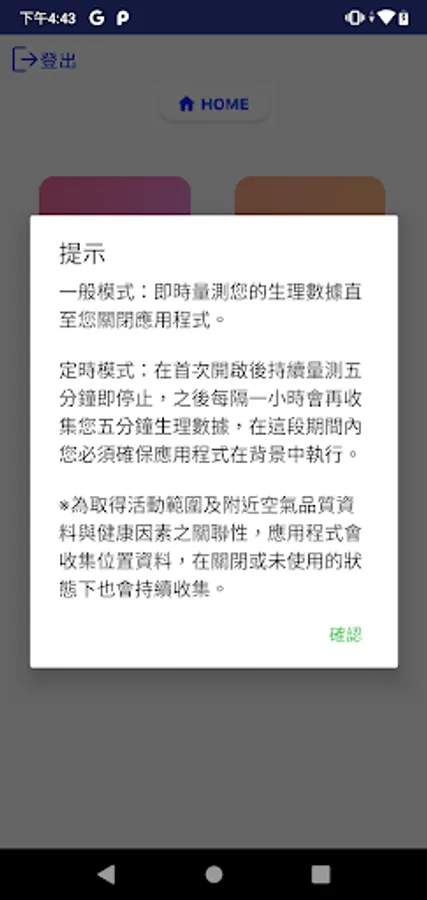 下午4:43 G P

登出

HOME

提示

一般模式：即時量測您的生理數據直至您關閉應用程式。

定時模式：在首次開啟後持續量測五分鐘即停止，之後每隔一小時會再收集您五分鐘生理數據，在這段期間內您必須確保應用程式在背景中執行。

*為取得活動範圍及附近空氣品質資料與健康因素之關聯性，應用程式會收集位置資料，在關閉或未使用的狀態下也會持續收集。

確認